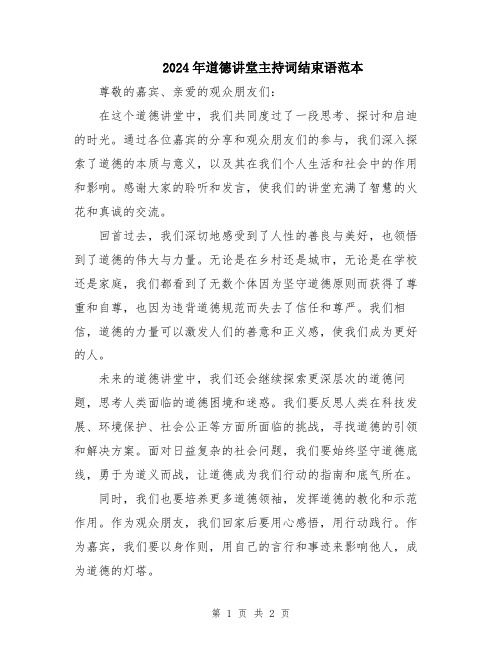 2024年道德讲堂主持词结束语范本

尊敬的嘉宾、亲爱的观众朋友们:

在这个道德讲堂中，我们共同度过了一段思考、探讨和启迪的时光。通过各位嘉宾的分享和观众朋友们的参与，我们深入探索了道德的本质与意义，以及其在我们个人生活和社会中的作用和影响。感谢大家的聆听和发言，使我们的讲堂充满了智慧的火花和真诚的交流。

回首过去，我们深切地感受到了人性的善良与美好，也领悟到了道德的伟大与力量。无论是在乡村还是城市，无论是在学校还是家庭，我们都看到了无数个体因为坚守道德原则而获得了尊重和自尊，也因为违背道德规范而失去了信任和尊严。我们相信，道德的力量可以激发人们的善意和正义感，使我们成为更好的人。

未来的道德讲堂中，我们还会继续探索更深层次的道德问题，思考人类面临的道德困境和迷惑。我们要反思人类在科技发展、环境保护、社会公正等方面所面临的挑战，寻找道德的引领和解决方案。面对日益复杂的社会问题，我们要始终坚守道德底线，勇于为道义而战，让道德成为我们行动的指南和底气所在。

同时，我们也要培养更多道德领袖，发挥道德的教化和示范作用。作为观众朋友，我们回家后要用心感悟，用行动践行。作为嘉宾，我们要以身作则，用自己的言行和事迹来影响他人，成为道德的灯塔。

第 1 页 共 2 页